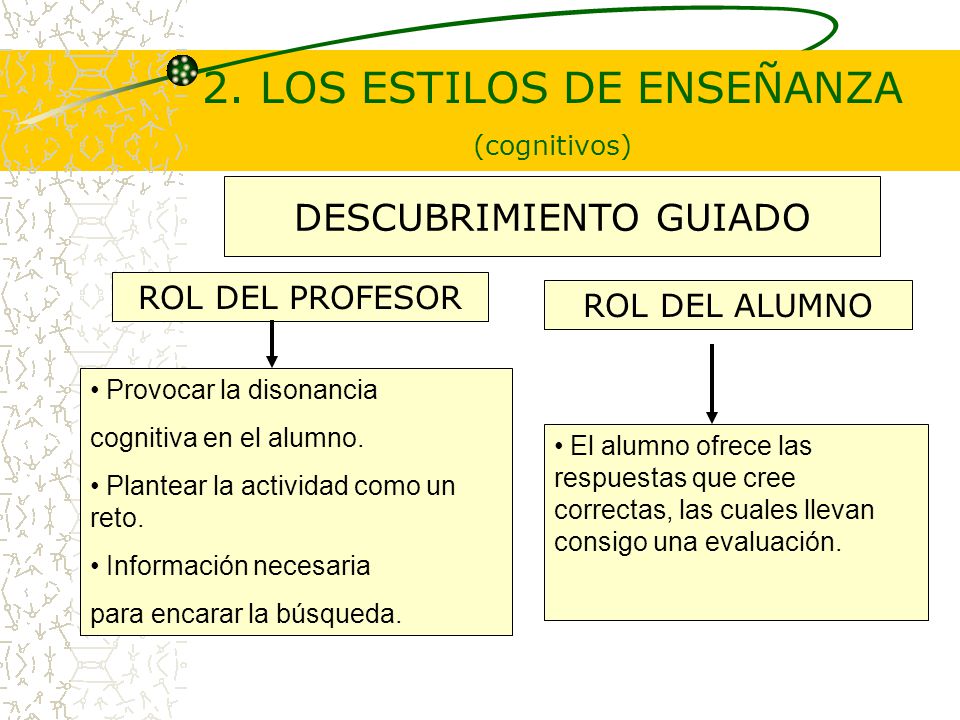 2. LOS ESTILOS DE ENSEÑANZA

(cognitivos)

DESCUBRIMIENTO GUIADO

ROL DEL PROFESOR

• Provocar la disonancia

cognitiva en el alumno.

• Plantear la actividad como un reto.

• Información necesaria

para encarar la búsqueda.

ROL DEL ALUMNO

• El alumno ofrece las respuestas que cree correctas, las cuales llevan consigo una evaluación.